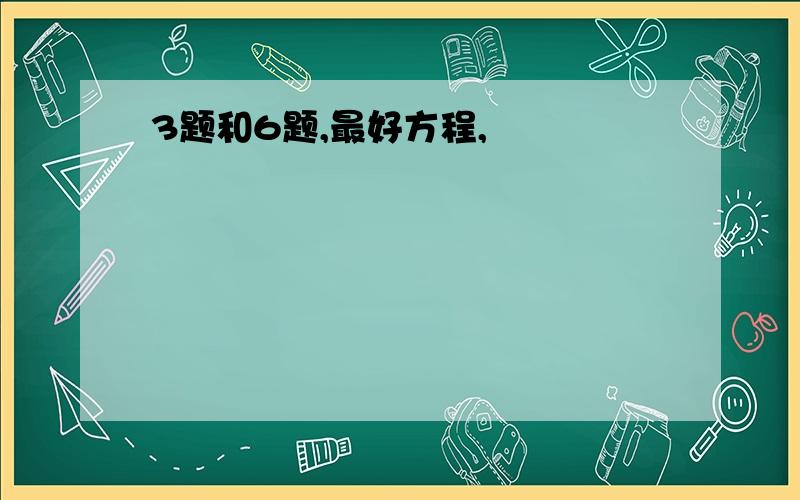 3题和6题,最好方程,